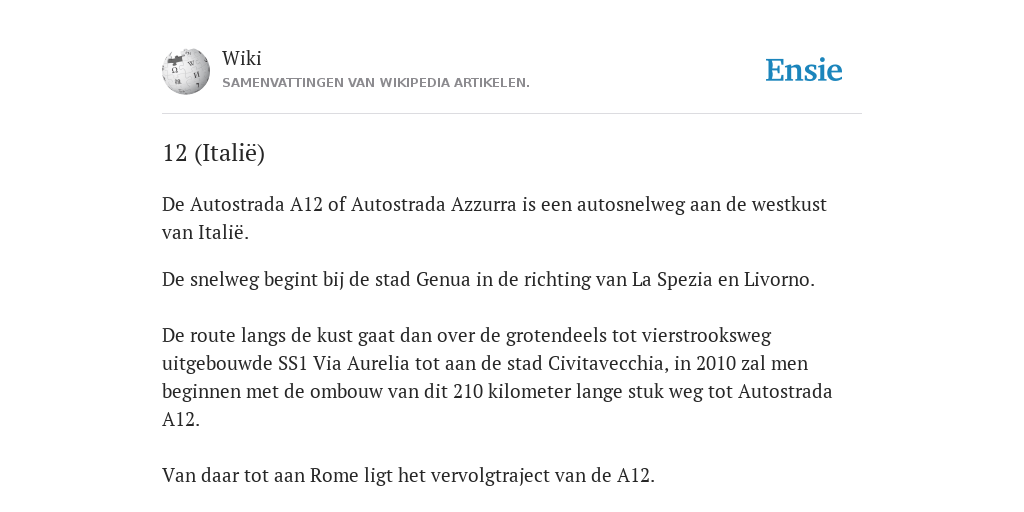 Wiki
SAMENVATTINGEN VAN WIKIPEDIA ARTIKELEN.

Ensie

12 (Italië)

De Autostrada A12 of Autostrada Azzurra is een autosnelweg aan de westkust van Italië.

De snelweg begint bij de stad Genua in de richting van La Spezia en Livorno.

De route langs de kust gaat dan over de grotendeels tot vierstrooksweg uitgebouwde SS1 Via Aurelia tot aan de stad Civitavecchia, in 2010 zal men beginnen met de ombouw van dit 210 kilometer lange stuk weg tot Autostrada A12.

Van daar tot aan Rome ligt het vervolgtraject van de A12.